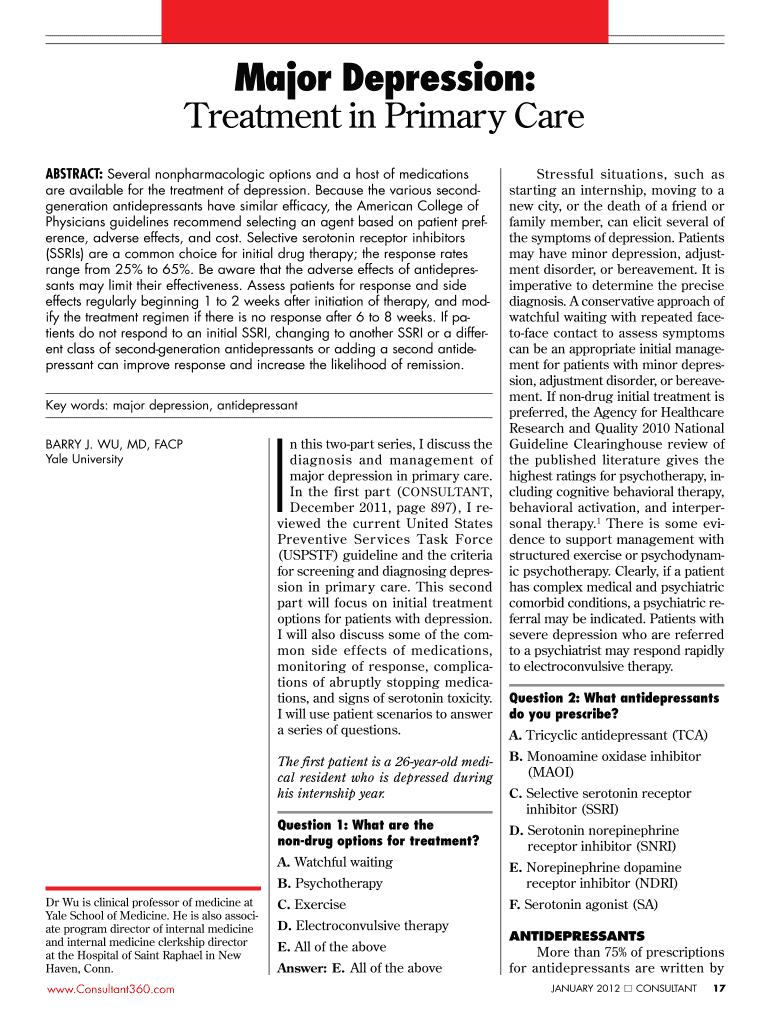 Major Depression:
Treatment in Primary Care

ABSTRACT: Several nonpharmacologic options and a host of medications are available for the treatment of depression. Because the various second-generation antidepressants have similar efficacy, the American College of Physicians guidelines recommend selecting an agent based on patient preference, adverse effects, and cost. Selective serotonin receptor inhibitors (SSRIs) are a common choice for initial drug therapy; the response rates range from 25% to 65%. Be aware that the adverse effects of antidepressants may limit their effectiveness. Assess patients for response and side effects regularly beginning 1 to 2 weeks after initiation of therapy, and modify the treatment regimen if there is no response after 6 to 8 weeks. If patients do not respond to an initial SSRI, changing to another SSRI or a different class of second-generation antidepressants or adding a second antidepressant can improve response and increase the likelihood of remission.

Key words: major depression, antidepressant

BARRY J. WU, MD, FACP
Yale University

Dr Wu is clinical professor of medicine at Yale School of Medicine. He is also associate program director of internal medicine and internal medicine clerkship director at the Hospital of Saint Raphael in New Haven, Conn.

In this two-part series, I discuss the diagnosis and management of major depression in primary care. In the first part (CONSULTANT, December 2011, page 897), I reviewed the current United States Preventive Services Task Force (USPSTF) guideline and the criteria for screening and diagnosing depression in primary care. This second part will focus on initial treatment options for patients with depression. I will also discuss some of the common side effects of medications, monitoring of response, complications of abruptly stopping medications, and signs of serotonin toxicity. I will use patient scenarios to answer a series of questions.

The first patient is a 26-year-old medical resident who is depressed during his internship year.

Question 1: What are the non-drug options for treatment?
A. Watchful waiting
B. Psychotherapy
C. Exercise
D. Electroconvulsive therapy
E. All of the above
Answer: E. All of the above

Stressful situations, such as starting an internship, moving to a new city, or the death of a friend or family member, can elicit several of the symptoms of depression. Patients may have minor depression, adjustment disorder, or bereavement. It is imperative to determine the precise diagnosis. A conservative approach of watchful waiting with repeated face-to-face contact to assess symptoms can be an appropriate initial management for patients with minor depression, adjustment disorder, or bereavement. If non-drug initial treatment is preferred, the Agency for Healthcare Research and Quality 2010 National Guideline Clearinghouse review of the published literature gives the highest ratings for psychotherapy, including cognitive behavioral therapy, behavioral activation, and interpersonal therapy.$^1$ There is some evidence to support management with structured exercise or psychodynamic psychotherapy. Clearly, if a patient has complex medical and psychiatric comorbid conditions, a psychiatric referral may be indicated. Patients with severe depression who are referred to a psychiatrist may respond rapidly to electroconvulsive therapy.

Question 2: What antidepressants do you prescribe?
A. Tricyclic antidepressant (TCA)
B. Monoamine oxidase inhibitor (MAOI)
C. Selective serotonin receptor inhibitor (SSRI)
D. Serotonin norepinephrine receptor inhibitor (SNRI)
E. Norepinephrine dopamine receptor inhibitor (NDRI)
F. Serotonin agonist (SA)

ANTIDEPRESSANTS
More than 75% of prescriptions for antidepressants are written by

www.Consultant360.com
JANUARY 2012 □ CONSULTANT 17